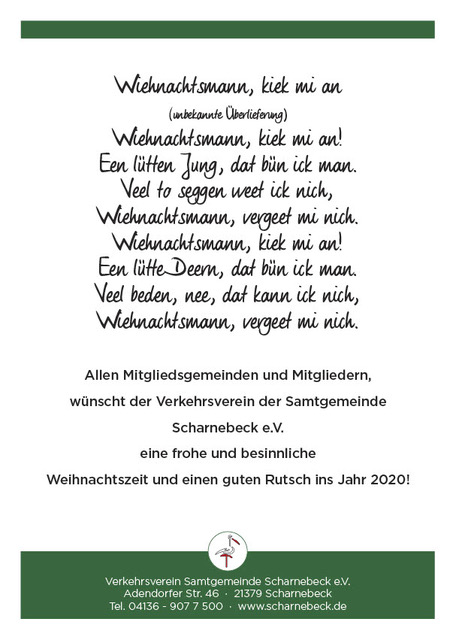 Wiehnachtsmann, kiek mi an
(unbekannte Überlieferung)

Wiehnachtsmann, kiek mi an!
Een lütten Jung, dat bün ick man.
Veel to seggen weet ick nich,
Wiehnachtsmann, vergeet mi nich.
Wiehnachtsmann, kiek mi an!
Een lütte Deern, dat bün ick man.
Veel beden, nee, dat kann ick nich,
Wiehnachtsmann, vergeet mi nich.

Allen Mitgliedsgemeinden und Mitgliedern,
wünscht der Verkehrsverein der Samtgemeinde
Scharnebeck e.V.
eine frohe und besinnliche
Weihnachtszeit und einen guten Rutsch ins Jahr 2020!

Verkehrsverein Samtgemeinde Scharnebeck e.V.
Adendorfer Str. 46 · 21379 Scharnebeck
Tel. 04136 - 907 7 500 · www.scharnebeck.de